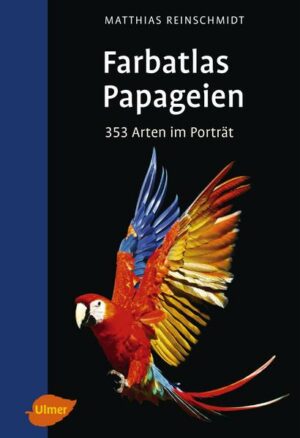 MATTHIAS REINSCHMIDT

Farbatlas Papageien

353 Arten im Porträt

Ulmer